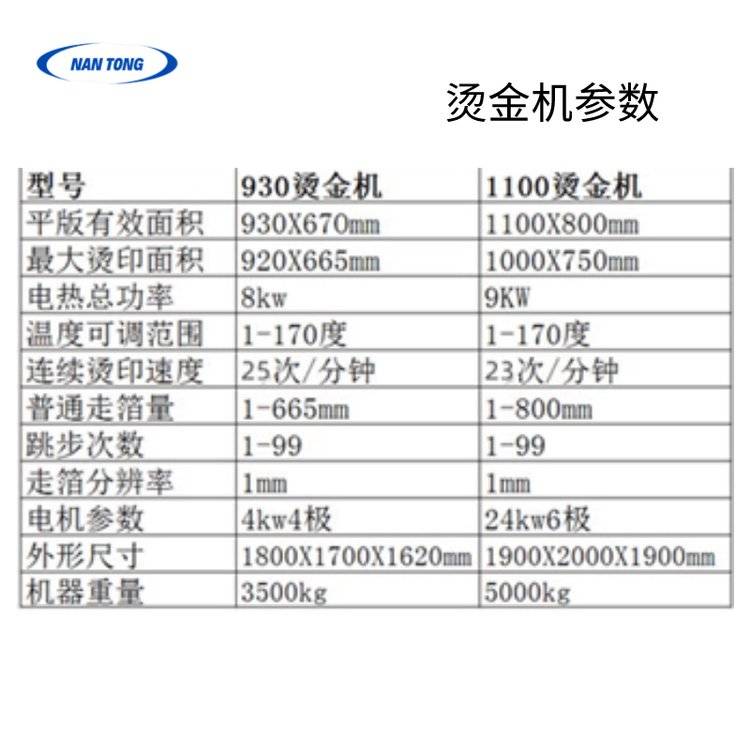 NAN TONG

烫金机参数

| 型号 | 930烫金机 | 1100烫金机 |
|---|---|---|
| 平版有效面积 | 930X670mm | 1100X800mm |
| 最大烫印面积 | 920X665mm | 1000X750mm |
| 电热总功率 | 8kw | 9KW |
| 温度可调范围 | 1-170度 | 1-170度 |
| 连续烫印速度 | 25次/分钟 | 23次/分钟 |
| 普通走箔量 | 1-665mm | 1-800mm |
| 跳步次数 | 1-99 | 1-99 |
| 走箔分辨率 | 1mm | 1mm |
| 电机参数 | 4kw4极 | 24kw6极 |
| 外形尺寸 | 1800X1700X1620mm | 1900X2000X1900mm |
| 机器重量 | 3500kg | 5000kg |